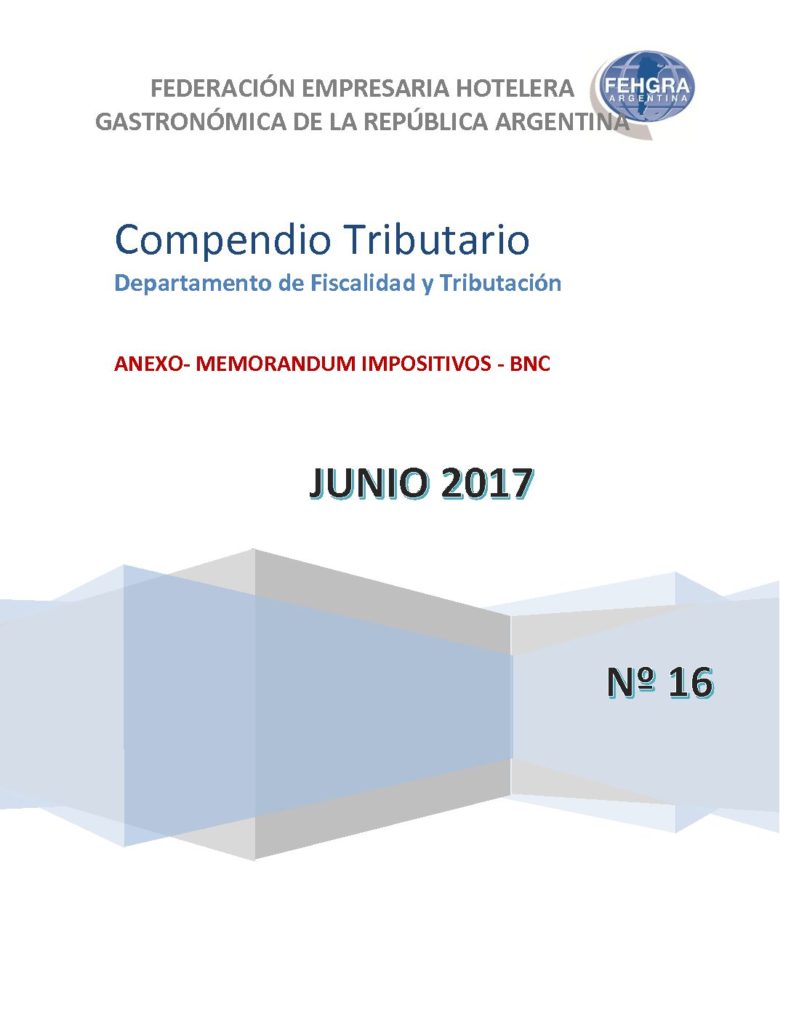 FEDERACIÓN EMPRESARIA HOTELERA GASTRONÓMICA DE LA REPÚBLICA ARGENTINA

FEHGRA
ARGENTINA

Compendio Tributario
Departamento de Fiscalidad y Tributación

ANEXO- MEMORANDUM IMPOSITIVOS - BNC

JUNIO 2017

Nº 16